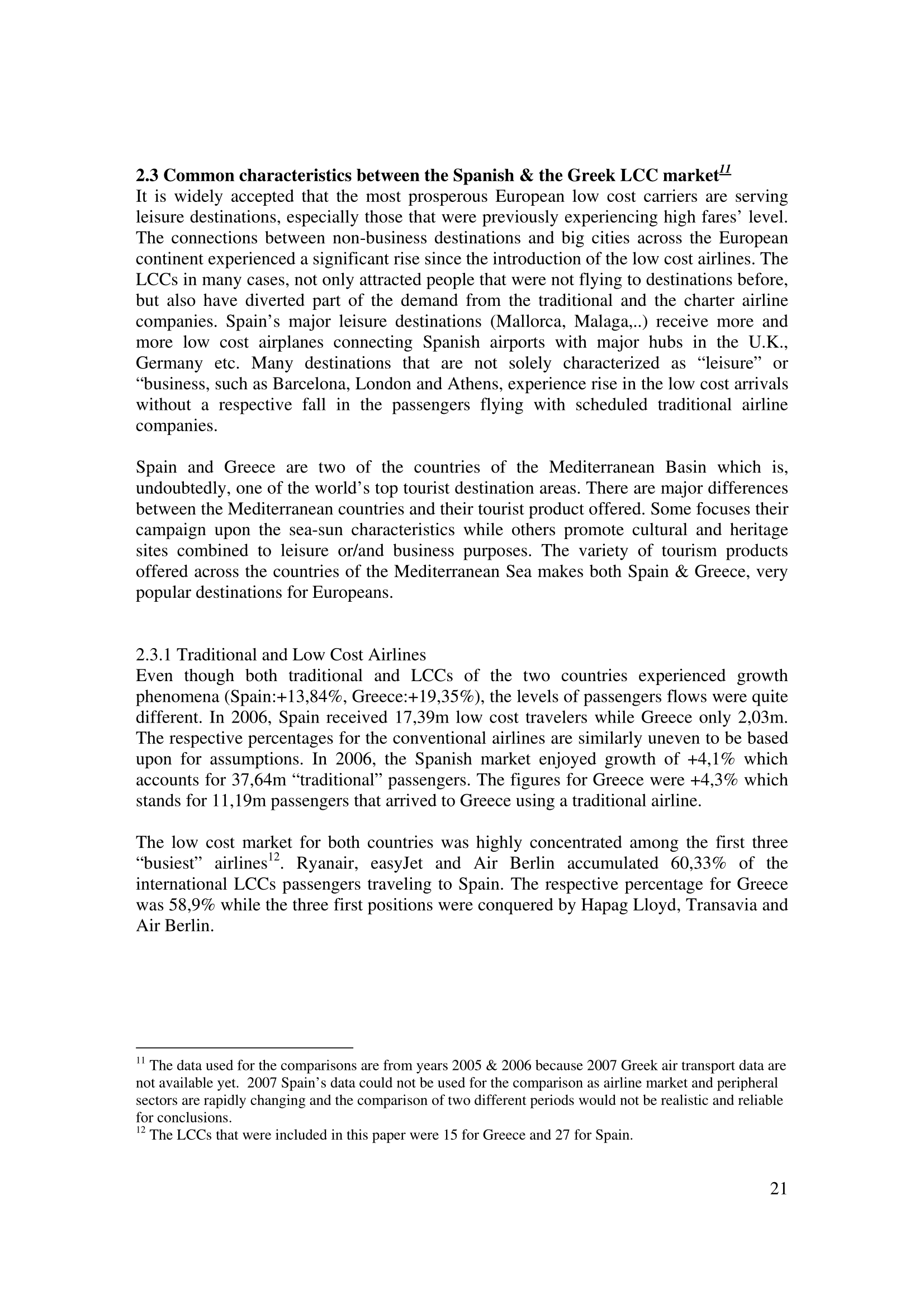 2.3 Common characteristics between the Spanish & the Greek LCC market$^{11}$

It is widely accepted that the most prosperous European low cost carriers are serving leisure destinations, especially those that were previously experiencing high fares' level. The connections between non-business destinations and big cities across the European continent experienced a significant rise since the introduction of the low cost airlines. The LCCs in many cases, not only attracted people that were not flying to destinations before, but also have diverted part of the demand from the traditional and the charter airline companies. Spain's major leisure destinations (Mallorca, Malaga,..) receive more and more low cost airplanes connecting Spanish airports with major hubs in the U.K., Germany etc. Many destinations that are not solely characterized as "leisure" or "business, such as Barcelona, London and Athens, experience rise in the low cost arrivals without a respective fall in the passengers flying with scheduled traditional airline companies.

Spain and Greece are two of the countries of the Mediterranean Basin which is, undoubtedly, one of the world's top tourist destination areas. There are major differences between the Mediterranean countries and their tourist product offered. Some focuses their campaign upon the sea-sun characteristics while others promote cultural and heritage sites combined to leisure or/and business purposes. The variety of tourism products offered across the countries of the Mediterranean Sea makes both Spain & Greece, very popular destinations for Europeans.

2.3.1 Traditional and Low Cost Airlines

Even though both traditional and LCCs of the two countries experienced growth phenomena (Spain:+13,84%, Greece:+19,35%), the levels of passengers flows were quite different. In 2006, Spain received 17,39m low cost travelers while Greece only 2,03m. The respective percentages for the conventional airlines are similarly uneven to be based upon for assumptions. In 2006, the Spanish market enjoyed growth of +4,1% which accounts for 37,64m "traditional" passengers. The figures for Greece were +4,3% which stands for 11,19m passengers that arrived to Greece using a traditional airline.

The low cost market for both countries was highly concentrated among the first three "busiest" airlines$^{12}$. Ryanair, easyJet and Air Berlin accumulated 60,33% of the international LCCs passengers traveling to Spain. The respective percentage for Greece was 58,9% while the three first positions were conquered by Hapag Lloyd, Transavia and Air Berlin.

$^{11}$ The data used for the comparisons are from years 2005 & 2006 because 2007 Greek air transport data are not available yet. 2007 Spain's data could not be used for the comparison as airline market and peripheral sectors are rapidly changing and the comparison of two different periods would not be realistic and reliable for conclusions.
$^{12}$ The LCCs that were included in this paper were 15 for Greece and 27 for Spain.

21